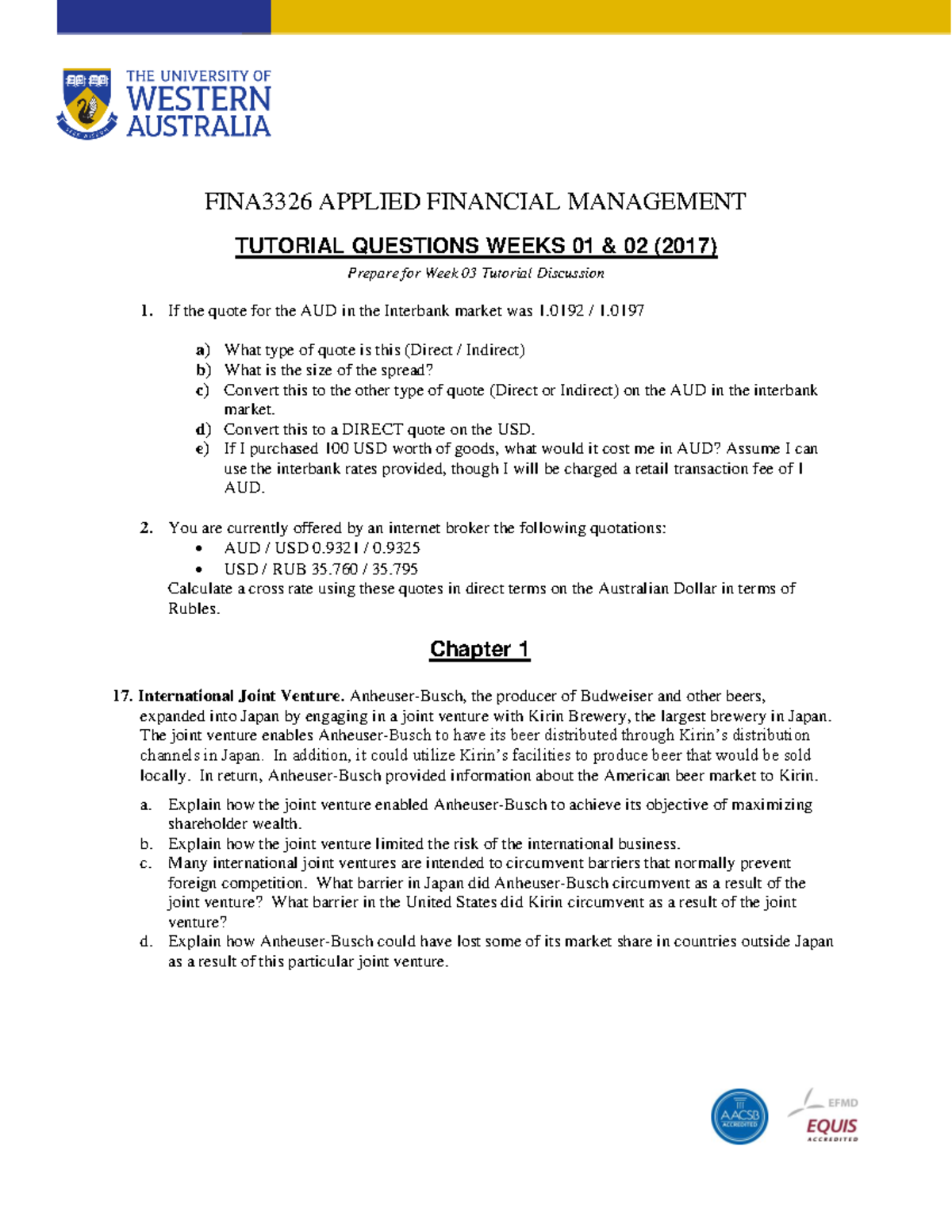 THE UNIVERSITY OF WESTERN AUSTRALIA

FINA3326 APPLIED FINANCIAL MANAGEMENT

TUTORIAL QUESTIONS WEEKS 01 & 02 (2017)

Prepare for Week 03 Tutorial Discussion

1. If the quote for the AUD in the Interbank market was 1.0192 / 1.0197

a) What type of quote is this (Direct / Indirect)
b) What is the size of the spread?
c) Convert this to the other type of quote (Direct or Indirect) on the AUD in the interbank market.
d) Convert this to a DIRECT quote on the USD.
e) If I purchased 100 USD worth of goods, what would it cost me in AUD? Assume I can use the interbank rates provided, though I will be charged a retail transaction fee of 1 AUD.

2. You are currently offered by an internet broker the following quotations:
• AUD / USD 0.9321 / 0.9325
• USD / RUB 35.760 / 35.795
Calculate a cross rate using these quotes in direct terms on the Australian Dollar in terms of Rubles.

Chapter 1

17. International Joint Venture. Anheuser-Busch, the producer of Budweiser and other beers, expanded into Japan by engaging in a joint venture with Kirin Brewery, the largest brewery in Japan. The joint venture enables Anheuser-Busch to have its beer distributed through Kirin's distribution channels in Japan. In addition, it could utilize Kirin's facilities to produce beer that would be sold locally. In return, Anheuser-Busch provided information about the American beer market to Kirin.

a. Explain how the joint venture enabled Anheuser-Busch to achieve its objective of maximizing shareholder wealth.
b. Explain how the joint venture limited the risk of the international business.
c. Many international joint ventures are intended to circumvent barriers that normally prevent foreign competition. What barrier in Japan did Anheuser-Busch circumvent as a result of the joint venture? What barrier in the United States did Kirin circumvent as a result of the joint venture?
d. Explain how Anheuser-Busch could have lost some of its market share in countries outside Japan as a result of this particular joint venture.

AACSB ACCREDITED

EFMD EQUIS ACCREDITED